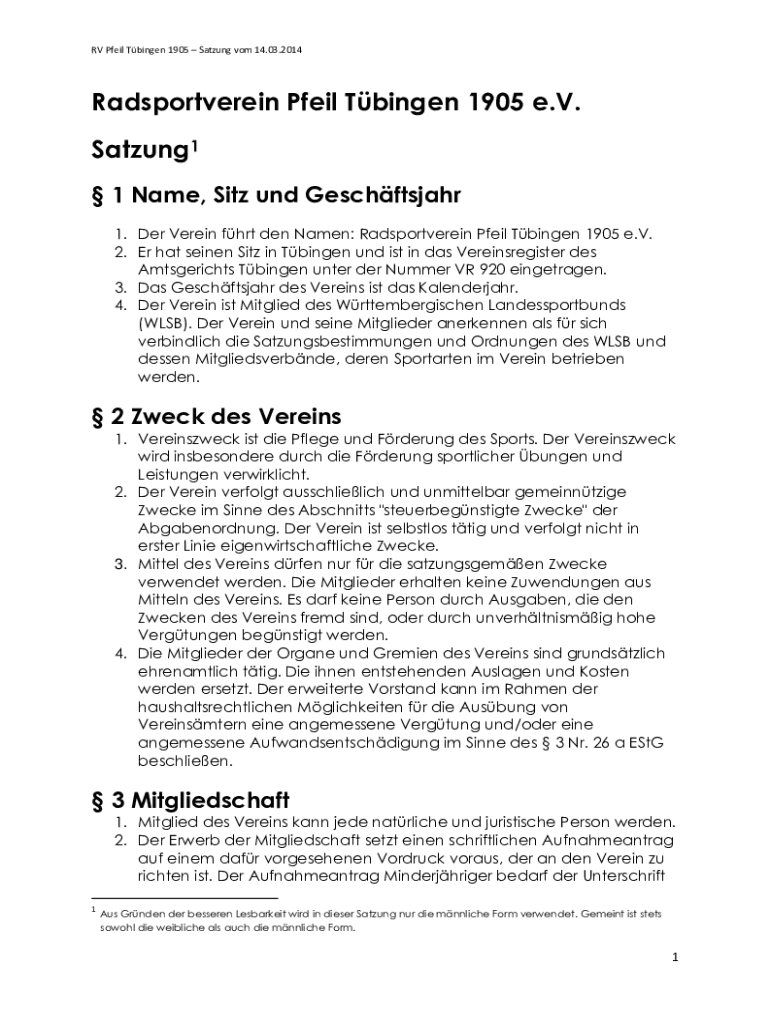 RV Pfeil Tübingen 1905 – Satzung vom 14.03.2014

Radsportverein Pfeil Tübingen 1905 e.V.

Satzung$^1$

§ 1 Name, Sitz und Geschäftsjahr

1. Der Verein führt den Namen: Radsportverein Pfeil Tübingen 1905 e.V.
2. Er hat seinen Sitz in Tübingen und ist in das Vereinsregister des Amtsgerichts Tübingen unter der Nummer VR 920 eingetragen.
3. Das Geschäftsjahr des Vereins ist das Kalenderjahr.
4. Der Verein ist Mitglied des Württembergischen Landessportbunds (WLSB). Der Verein und seine Mitglieder anerkennen als für sich verbindlich die Satzungsbestimmungen und Ordnungen des WLSB und dessen Mitgliedsverbände, deren Sportarten im Verein betrieben werden.

§ 2 Zweck des Vereins

1. Vereinszweck ist die Pflege und Förderung des Sports. Der Vereinszweck wird insbesondere durch die Förderung sportlicher Übungen und Leistungen verwirklicht.
2. Der Verein verfolgt ausschließlich und unmittelbar gemeinnützige Zwecke im Sinne des Abschnitts "steuerbegünstigte Zwecke" der Abgabenordnung. Der Verein ist selbstlos tätig und verfolgt nicht in erster Linie eigenwirtschaftliche Zwecke.
3. Mittel des Vereins dürfen nur für die satzungsgemäßen Zwecke verwendet werden. Die Mitglieder erhalten keine Zuwendungen aus Mitteln des Vereins. Es darf keine Person durch Ausgaben, die den Zwecken des Vereins fremd sind, oder durch unverhältnismäßig hohe Vergütungen begünstigt werden.
4. Die Mitglieder der Organe und Gremien des Vereins sind grundsätzlich ehrenamtlich tätig. Die ihnen entstehenden Auslagen und Kosten werden ersetzt. Der erweiterte Vorstand kann im Rahmen der haushaltsrechtlichen Möglichkeiten für die Ausübung von Vereinsämtern eine angemessene Vergütung und/oder eine angemessene Aufwandsentschädigung im Sinne des § 3 Nr. 26 a EStG beschließen.

§ 3 Mitgliedschaft

1. Mitglied des Vereins kann jede natürliche und juristische Person werden.
2. Der Erwerb der Mitgliedschaft setzt einen schriftlichen Aufnahmeantrag auf einem dafür vorgesehenen Vordruck voraus, der an den Verein zu richten ist. Der Aufnahmeantrag Minderjähriger bedarf der Unterschrift

$^1$ Aus Gründen der besseren Lesbarkeit wird in dieser Satzung nur die männliche Form verwendet. Gemeint ist stets sowohl die weibliche als auch die männliche Form.

1